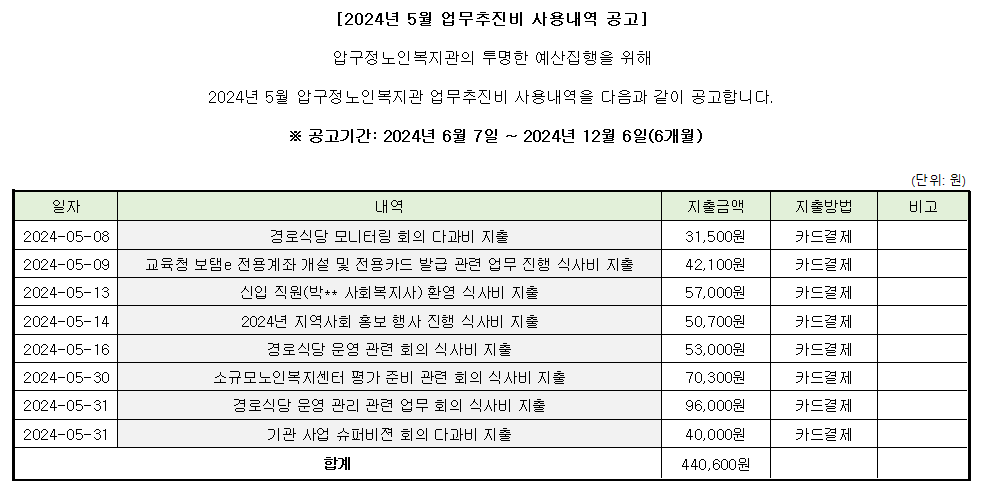 [2024년 5월 업무추진비 사용내역 공고]

압구정노인복지관의 투명한 예산집행을 위해

2024년 5월 압구정노인복지관 업무추진비 사용내역을 다음과 같이 공고합니다.

※ 공고기간: 2024년 6월 7일 ~ 2024년 12월 6일(6개월)

(단위: 원)

| 일자 | 내역 | 지출금액 | 지출방법 | 비고 |
|---|---|---|---|---|
| 2024-05-08 | 경로식당 모니터링 회의 다과비 지출 | 31,500원 | 카드결제 | |
| 2024-05-09 | 교육청 보탬e 전용계좌 개설 및 전용카드 발급 관련 업무 진행 식사비 지출 | 42,100원 | 카드결제 | |
| 2024-05-13 | 신입 직원(박** 사회복지사) 환영 식사비 지출 | 57,000원 | 카드결제 | |
| 2024-05-14 | 2024년 지역사회 홍보 행사 진행 식사비 지출 | 50,700원 | 카드결제 | |
| 2024-05-16 | 경로식당 운영 관련 회의 식사비 지출 | 53,000원 | 카드결제 | |
| 2024-05-30 | 소규모노인복지센터 평가 준비 관련 회의 식사비 지출 | 70,300원 | 카드결제 | |
| 2024-05-31 | 경로식당 운영 관리 관련 업무 회의 식사비 지출 | 96,000원 | 카드결제 | |
| 2024-05-31 | 기관 사업 슈퍼비젼 회의 다과비 지출 | 40,000원 | 카드결제 | |
| 합계 | | 440,600원 | | |